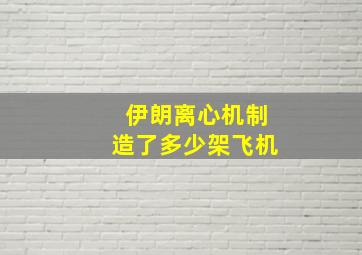 伊朗离心机制
造了多少架飞机